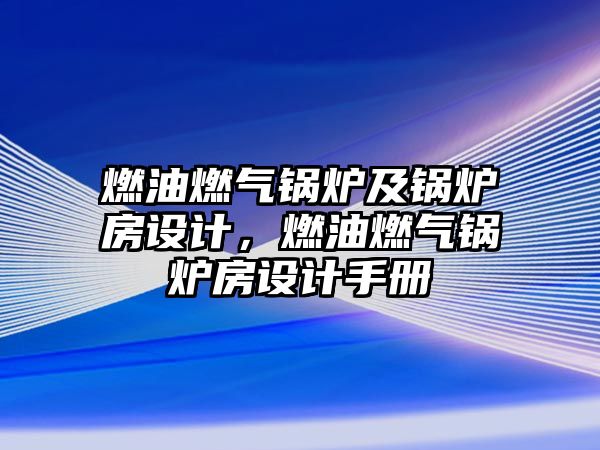 燃油燃气锅炉及锅炉房设计，燃油燃气锅炉房设计手册